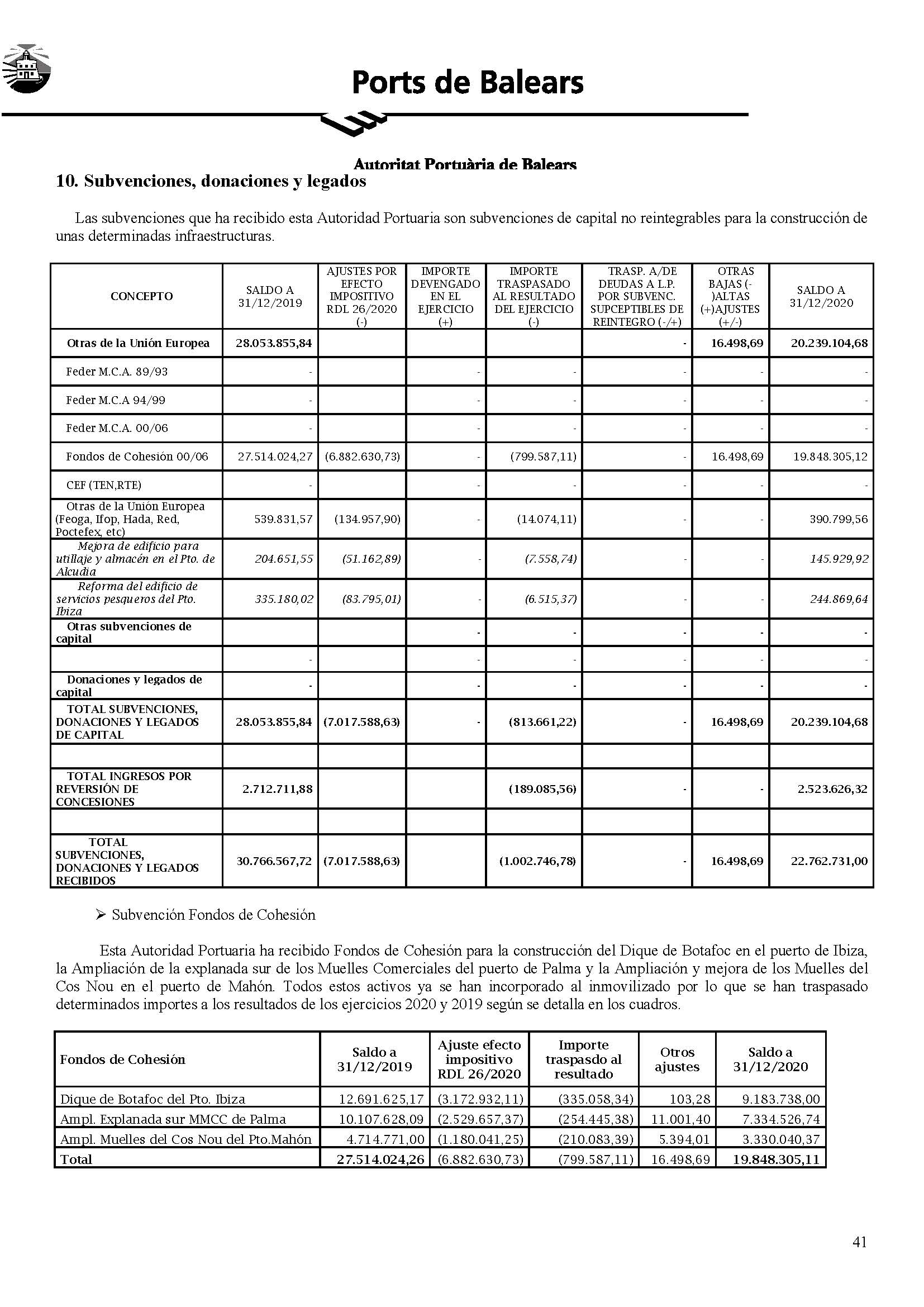 Ports de Balears

Autoritat Portuària de Balears

10. Subvenciones, donaciones y legados

Las subvenciones que ha recibido esta Autoridad Portuaria son subvenciones de capital no reintegrables para la construcción de unas determinadas infraestructuras.

| CONCEPTO | SALDO A 31/12/2019 | AJUSTES POR EFECTO IMPOSITIVO RDL 26/2020 (-) | IMPORTE DEVENGADO EN EL EJERCICIO (+) | IMPORTE TRASPASADO AL RESULTADO DEL EJERCICIO (-) | TRASP. A/DE DEUDAS A L.P. POR SUBVENC. SUPCEPTIBLES DE REINTEGRO (-/+) | OTRAS BAJAS (-)ALTAS (+)AJUSTES (+/-) | SALDO A 31/12/2020 |
|---|---|---|---|---|---|---|---|
| Otras de la Unión Europea | 28.053.855,84 | | | | - | 16.498,69 | 20.239.104,68 |
| Feder M.C.A. 89/93 | - | | - | - | - | - | - |
| Feder M.C.A 94/99 | - | | - | - | - | - | - |
| Feder M.C.A. 00/06 | - | | - | - | - | - | - |
| Fondos de Cohesión 00/06 | 27.514.024,27 | (6.882.630,73) | - | (799.587,11) | - | 16.498,69 | 19.848.305,12 |
| CEF (TEN,RTE) | - | | - | - | - | - | - |
| Otras de la Unión Europea (Feoga, Ifop, Hada, Red, Poctefex, etc) | 539.831,57 | (134.957,90) | - | (14.074,11) | - | - | 390.799,56 |
| Mejora de edificio para utillaje y almacén en el Pto. de Alcudia | 204.651,55 | (51.162,89) | - | (7.558,74) | - | - | 145.929,92 |
| Reforma del edificio de servicios pesqueros del Pto. Ibiza | 335.180,02 | (83.795,01) | - | (6.515,37) | - | - | 244.869,64 |
| Otras subvenciones de capital | | | - | - | - | - | - |
| | - | | - | - | - | - | - |
| Donaciones y legados de capital | - | | - | - | - | - | - |
| TOTAL SUBVENCIONES, DONACIONES Y LEGADOS DE CAPITAL | 28.053.855,84 | (7.017.588,63) | - | (813.661,22) | - | 16.498,69 | 20.239.104,68 |
| | | | | | | | |
| TOTAL INGRESOS POR REVERSIÓN DE CONCESIONES | 2.712.711,88 | | | (189.085,56) | - | - | 2.523.626,32 |
| | | | | | | | |
| TOTAL SUBVENCIONES, DONACIONES Y LEGADOS RECIBIDOS | 30.766.567,72 | (7.017.588,63) | | (1.002.746,78) | - | 16.498,69 | 22.762.731,00 |

➢ Subvención Fondos de Cohesión

Esta Autoridad Portuaria ha recibido Fondos de Cohesión para la construcción del Dique de Botafoc en el puerto de Ibiza, la Ampliación de la explanada sur de los Muelles Comerciales del puerto de Palma y la Ampliación y mejora de los Muelles del Cos Nou en el puerto de Mahón. Todos estos activos ya se han incorporado al inmovilizado por lo que se han traspasado determinados importes a los resultados de los ejercicios 2020 y 2019 según se detalla en los cuadros.

| Fondos de Cohesión | Saldo a 31/12/2019 | Ajuste efecto impositivo RDL 26/2020 | Importe traspasdo al resultado | Otros ajustes | Saldo a 31/12/2020 |
|---|---|---|---|---|---|
| Dique de Botafoc del Pto. Ibiza | 12.691.625,17 | (3.172.932,11) | (335.058,34) | 103,28 | 9.183.738,00 |
| Ampl. Explanada sur MMCC de Palma | 10.107.628,09 | (2.529.657,37) | (254.445,38) | 11.001,40 | 7.334.526,74 |
| Ampl. Muelles del Cos Nou del Pto.Mahón | 4.714.771,00 | (1.180.041,25) | (210.083,39) | 5.394,01 | 3.330.040,37 |
| Total | 27.514.024,26 | (6.882.630,73) | (799.587,11) | 16.498,69 | 19.848.305,11 |

41